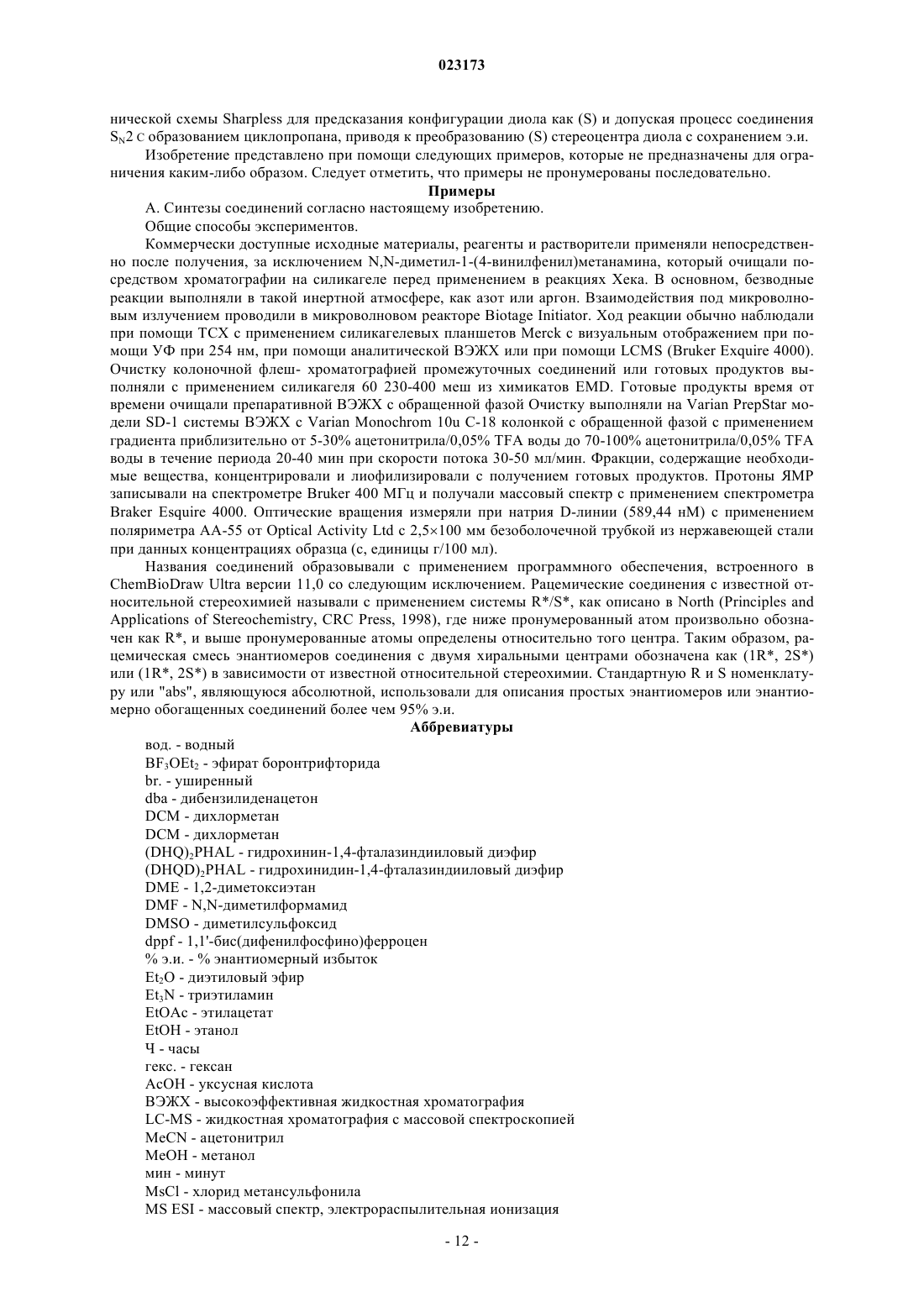 023173

нической схемы Sharpless для предсказания конфигурации диола как (S) и допуская процесс соединения $S_N2$ с образованием циклопропана, приводя к преобразованию (S) стереоцентра диола с сохранением э.и.

Изобретение представлено при помощи следующих примеров, которые не предназначены для ограничения каким-либо образом. Следует отметить, что примеры не пронумерованы последовательно.

Примеры

А. Синтезы соединений согласно настоящему изобретению.

Общие способы экспериментов.

Коммерчески доступные исходные материалы, реагенты и растворители применяли непосредственно после получения, за исключением N,N-диметил-1-(4-винилфенил)метанамина, который очищали посредством хроматографии на силикагеле перед применением в реакциях Хека. В основном, безводные реакции выполняли в такой инертной атмосфере, как азот или аргон. Взаимодействия под микроволновым излучением проводили в микроволновом реакторе Biotage Initiator. Ход реакции обычно наблюдали при помощи ТСХ с применением силикагелевых планшетов Merck с визуальным отображением при помощи УФ при 254 нм, при помощи аналитической ВЭЖХ или при помощи LCMS (Bruker Exquire 4000). Очистку колоночной флеш- хроматографией промежуточных соединений или готовых продуктов выполняли с применением силикагеля 60 230-400 меш из химикатов EMD. Готовые продукты время от времени очищали препаративной ВЭЖХ с обращенной фазой Очистку выполняли на Varian PrepStar модели SD-1 системы ВЭЖХ с Varian Monochrom 10u C-18 колонкой с обращенной фазой с применением градиента приблизительно от 5-30% ацетонитрила/0,05% TFA воды до 70-100% ацетонитрила/0,05% TFA воды в течение периода 20-40 мин при скорости потока 30-50 мл/мин. Фракции, содержащие необходимые вещества, концентрировали и лиофилизировали с получением готовых продуктов. Протоны ЯМР записывали на спектрометре Bruker 400 МГц и получали массовый спектр с применением спектрометра Braker Esquire 4000. Оптические вращения измеряли при натрия D-линии (589,44 нМ) с применением поляриметра AA-55 от Optical Activity Ltd с 2,5×100 мм безоболочечной трубкой из нержавеющей стали при данных концентрациях образца (с, единицы г/100 мл).

Названия соединений образовывали с применением программного обеспечения, встроенного в ChemBioDraw Ultra версии 11,0 со следующим исключением. Рацемические соединения с известной относительной стереохимией называли с применением системы R*/S*, как описано в North (Principles and Applications of Stereochemistry, CRC Press, 1998), где ниже пронумерованный атом произвольно обозначен как R*, и выше пронумерованные атомы определены относительно того центра. Таким образом, рацемическая смесь энантиомеров соединения с двумя хиральными центрами обозначена как (1R*, 2S*) или (1R*, 2S*) в зависимости от известной относительной стереохимии. Стандартную R и S номенклатуру или "abs", являющуюся абсолютной, использовали для описания простых энантиомеров или энантиомерно обогащенных соединений более чем 95% э.и.

Аббревиатуры

вод. - водный
$BF_3OEt_2$ - эфират боронтрифторида
br. - уширенный
dba - дибензилиденацетон
DCM - дихлорметан
DCM - дихлорметан
$(DHQ)_2PHAL$ - гидрохинин-1,4-фталазиндииловый диэфир
$(DHQD)_2PHAL$ - гидрохинидин-1,4-фталазиндииловый диэфир
DME - 1,2-диметоксиэтан
DMF - N,N-диметилформамид
DMSO - диметилсульфоксид
dppf - 1,1'-бис(дифенилфосфино)ферроцен
% э.и. - % энантиомерный избыток
$Et_2O$ - диэтиловый эфир
$Et_3N$ - триэтиламин
EtOAc - этилацетат
EtOH - этанол
Ч - часы
гекс. - гексан
AcOH - уксусная кислота
ВЭЖХ - высокоэффективная жидкостная хроматография
LC-MS - жидкостная хроматография с массовой спектроскопией
MeCN - ацетонитрил
MeOH - метанол
мин - минут
MsCl - хлорид метансульфонила
MS ESI - массовый спектр, электрораспылительная ионизация

- 12 -